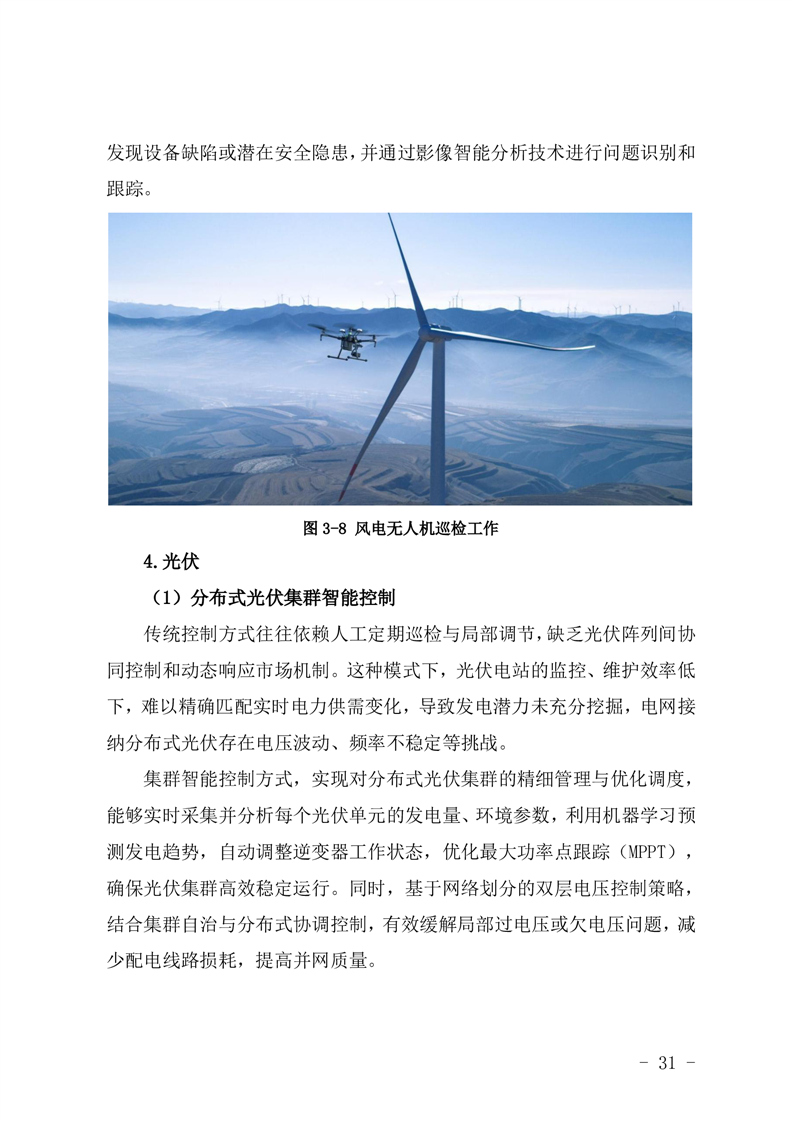 发现设备缺陷或潜在安全隐患，并通过影像智能分析技术进行问题识别和跟踪。

图 3-8 风电无人机巡检工作

4.光伏

（1）分布式光伏集群智能控制

传统控制方式往往依赖人工定期巡检与局部调节，缺乏光伏阵列间协同控制和动态响应市场机制。这种模式下，光伏电站的监控、维护效率低下，难以精确匹配实时电力供需变化，导致发电潜力未充分挖掘，电网接纳分布式光伏存在电压波动、频率不稳定等挑战。

集群智能控制方式，实现对分布式光伏集群的精细管理与优化调度，能够实时采集并分析每个光伏单元的发电量、环境参数，利用机器学习预测发电趋势，自动调整逆变器工作状态，优化最大功率点跟踪（MPPT），确保光伏集群高效稳定运行。同时，基于网络划分的双层电压控制策略，结合集群自治与分布式协调控制，有效缓解局部过电压或欠电压问题，减少配电线路损耗，提高并网质量。

- 31 -